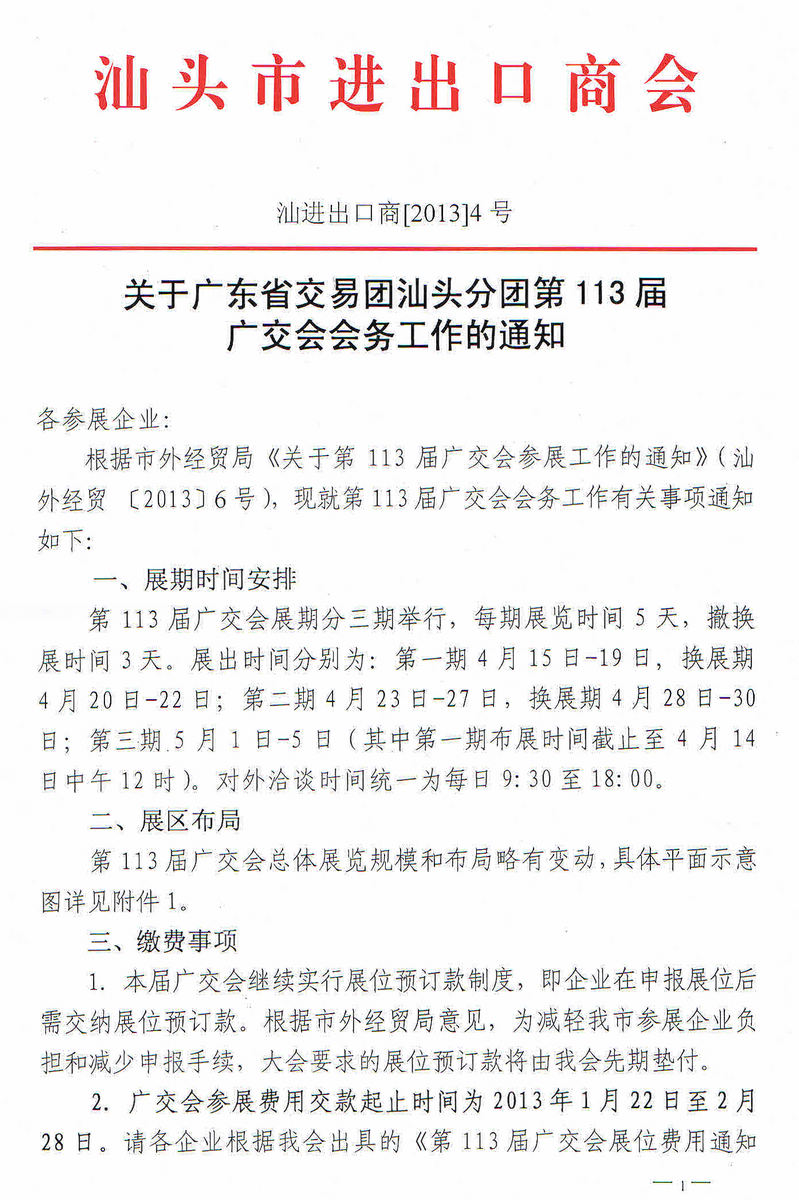 汕头市进出口商会

汕进出口商[2013]4号

关于广东省交易团汕头分团第113届广交会会务工作的通知

各参展企业:

根据市外经贸局《关于第113届广交会参展工作的通知》(汕外经贸〔2013〕6号),现就第113届广交会会务工作有关事项通知如下:

一、展期时间安排

第113届广交会展期分三期举行,每期展览时间5天,撤换展时间3天。展出时间分别为:第一期4月15日-19日,换展期4月20日-22日;第二期4月23日-27日,换展期4月28日-30日;第三期5月1日-5日(其中第一期布展时间截止至4月14日中午12时)。对外洽谈时间统一为每日9:30至18:00。

二、展区布局

第113届广交会总体展览规模和布局略有变动,具体平面示意图详见附件1。

三、缴费事项

1. 本届广交会继续实行展位预订款制度,即企业在申报展位后需交纳展位预订款。根据市外经贸局意见,为减轻我市参展企业负担和减少申报手续,大会要求的展位预订款将由我会先期垫付。

2. 广交会参展费用交款起止时间为2013年1月22日至2月28日。请各企业根据我会出具的《第113届广交会展位费用通知

—1—